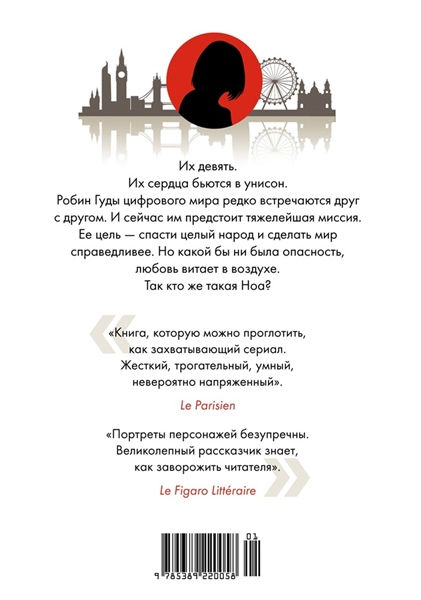 Их девять.
Их сердца бьются в унисон.
Робин Гуды цифрового мира редко встречаются друг с другом. И сейчас им предстоит тяжелейшая миссия. Ее цель — спасти целый народ и сделать мир справедливее. Но какой бы ни была опасность, любовь витает в воздухе.
Так кто же такая Ноа?

«Книга, которую можно проглотить, как захватывающий сериал. Жесткий, трогательный, умный, невероятно напряженный».

Le Parisien

«Портреты персонажей безупречны. Великолепный рассказчик знает, как заворожить читателя».

Le Figaro Littéraire

01

9 785389 220058